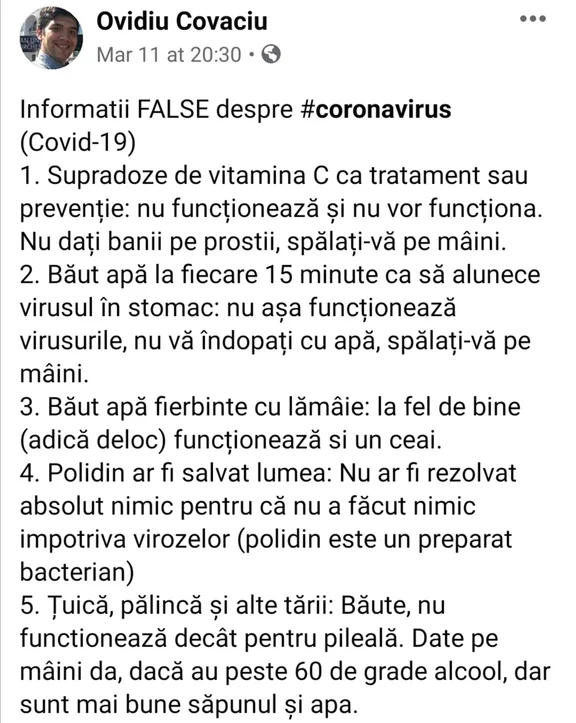 Ovidiu Covaciu
Mar 11 at 20:30 •

Informatii FALSE despre #coronavirus (Covid-19)
1. Supradoze de vitamina C ca tratament sau prevenție: nu funcționează și nu vor funcționa. Nu dați banii pe prostii, spălați-vă pe mâini.
2. Băut apă la fiecare 15 minute ca să alunece virusul în stomac: nu așa funcționează virusurile, nu vă îndopați cu apă, spălați-vă pe mâini.
3. Băut apă fierbinte cu lămâie: la fel de bine (adică deloc) funcționează si un ceai.
4. Polidin ar fi salvat lumea: Nu ar fi rezolvat absolut nimic pentru că nu a făcut nimic impotriva virozelor (polidin este un preparat bacterian)
5. Țuică, pălincă și alte tării: Băute, nu functionează decât pentru pileală. Date pe mâini da, dacă au peste 60 de grade alcool, dar sunt mai bune săpunul și apa.